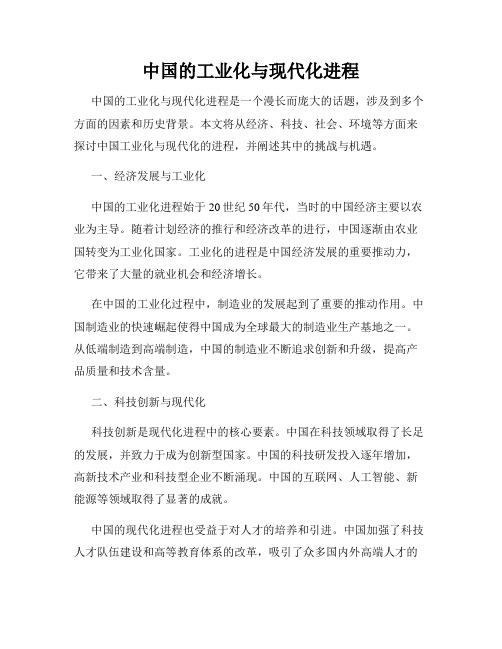 中国的工业化与现代化进程

中国的工业化与现代化进程是一个漫长而庞大的话题，涉及到多个方面的因素和历史背景。本文将从经济、科技、社会、环境等方面来探讨中国工业化与现代化的进程，并阐述其中的挑战与机遇。

一、经济发展与工业化

中国的工业化进程始于20世纪50年代，当时的中国经济主要以农业为主导。随着计划经济的推行和经济改革的进行，中国逐渐由农业国转变为工业化国家。工业化的进程是中国经济发展的重要推动力，它带来了大量的就业机会和经济增长。

在中国的工业化过程中，制造业的发展起到了重要的推动作用。中国制造业的快速崛起使得中国成为全球最大的制造业生产基地之一。从低端制造到高端制造，中国的制造业不断追求创新和升级，提高产品质量和技术含量。

二、科技创新与现代化

科技创新是现代化进程中的核心要素。中国在科技领域取得了长足的发展，并致力于成为创新型国家。中国的科技研发投入逐年增加，高新技术产业和科技型企业不断涌现。中国的互联网、人工智能、新能源等领域取得了显著的成就。

中国的现代化进程也受益于对人才的培养和引进。中国加强了科技人才队伍建设和高等教育体系的改革，吸引了众多国内外高端人才的